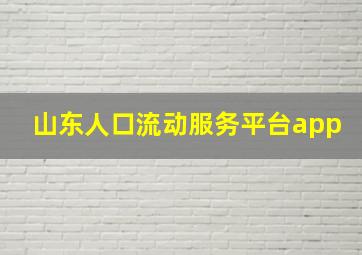 山东人口流动服务平台app